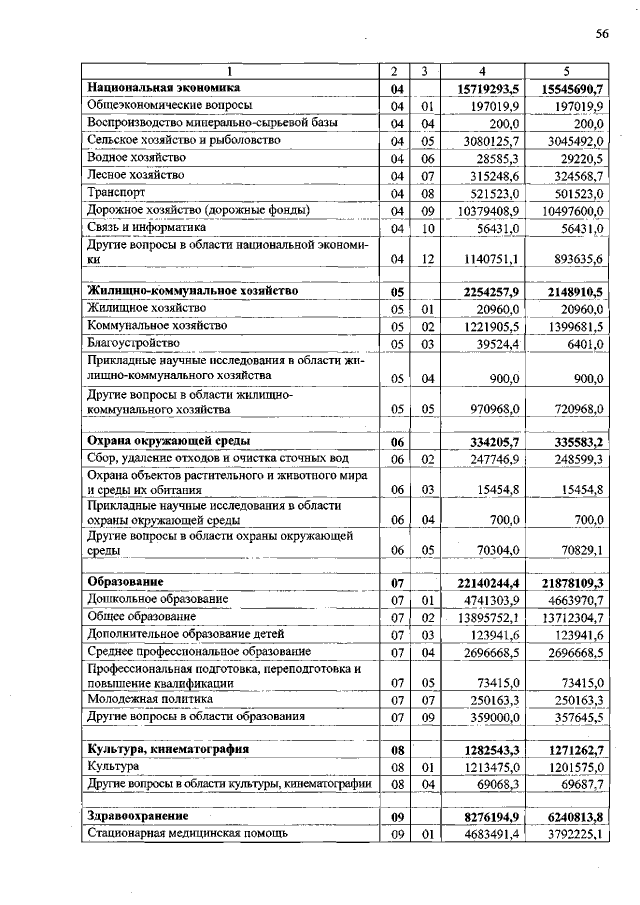 56

| 1 | 2 | 3 | 4 | 5 |
|---|---|---|---|---|
| Национальная экономика | 04 | | 15719293,5 | 15545690,7 |
| Общеэкономические вопросы | 04 | 01 | 197019,9 | 197019,9 |
| Воспроизводство минерально-сырьевой базы | 04 | 04 | 200,0 | 200,0 |
| Сельское хозяйство и рыболовство | 04 | 05 | 3080125,7 | 3045492,0 |
| Водное хозяйство | 04 | 06 | 28585,3 | 29220,5 |
| Лесное хозяйство | 04 | 07 | 315248,6 | 324568,7 |
| Транспорт | 04 | 08 | 521523,0 | 501523,0 |
| Дорожное хозяйство (дорожные фонды) | 04 | 09 | 10379408,9 | 10497600,0 |
| Связь и информатика | 04 | 10 | 56431,0 | 56431,0 |
| Другие вопросы в области национальной экономики | 04 | 12 | 1140751,1 | 893635,6 |
| | | | | |
| Жилищно-коммунальное хозяйство | 05 | | 2254257,9 | 2148910,5 |
| Жилищное хозяйство | 05 | 01 | 20960,0 | 20960,0 |
| Коммунальное хозяйство | 05 | 02 | 1221905,5 | 1399681,5 |
| Благоустройство | 05 | 03 | 39524,4 | 6401,0 |
| Прикладные научные исследования в области жилищно-коммунального хозяйства | 05 | 04 | 900,0 | 900,0 |
| Другие вопросы в области жилищно-коммунального хозяйства | 05 | 05 | 970968,0 | 720968,0 |
| | | | | |
| Охрана окружающей среды | 06 | | 334205,7 | 335583,2 |
| Сбор, удаление отходов и очистка сточных вод | 06 | 02 | 247746,9 | 248599,3 |
| Охрана объектов растительного и животного мира и среды их обитания | 06 | 03 | 15454,8 | 15454,8 |
| Прикладные научные исследования в области охраны окружающей среды | 06 | 04 | 700,0 | 700,0 |
| Другие вопросы в области охраны окружающей среды | 06 | 05 | 70304,0 | 70829,1 |
| | | | | |
| Образование | 07 | | 22140244,4 | 21878109,3 |
| Дошкольное образование | 07 | 01 | 4741303,9 | 4663970,7 |
| Общее образование | 07 | 02 | 13895752,1 | 13712304,7 |
| Дополнительное образование детей | 07 | 03 | 123941,6 | 123941,6 |
| Среднее профессиональное образование | 07 | 04 | 2696668,5 | 2696668,5 |
| Профессиональная подготовка, переподготовка и повышение квалификации | 07 | 05 | 73415,0 | 73415,0 |
| Молодежная политика | 07 | 07 | 250163,3 | 250163,3 |
| Другие вопросы в области образования | 07 | 09 | 359000,0 | 357645,5 |
| | | | | |
| Культура, кинематография | 08 | | 1282543,3 | 1271262,7 |
| Культура | 08 | 01 | 1213475,0 | 1201575,0 |
| Другие вопросы в области культуры, кинематографии | 08 | 04 | 69068,3 | 69687,7 |
| | | | | |
| Здравоохранение | 09 | | 8276194,9 | 6240813,8 |
| Стационарная медицинская помощь | 09 | 01 | 4683491,4 | 3792225,1 |